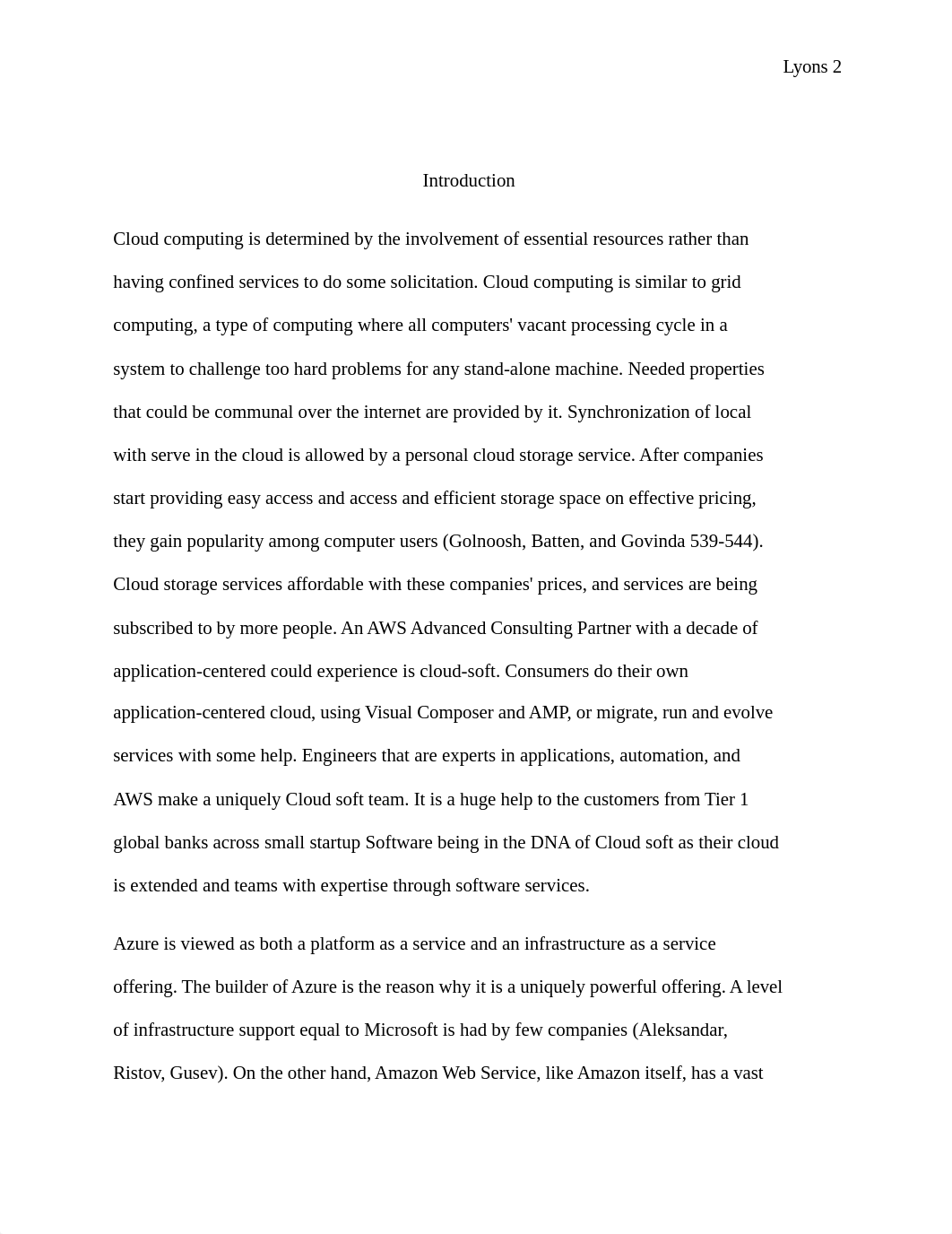 Lyons 2

Introduction

Cloud computing is determined by the involvement of essential resources rather than having confined services to do some solicitation. Cloud computing is similar to grid computing, a type of computing where all computers' vacant processing cycle in a system to challenge too hard problems for any stand-alone machine. Needed properties that could be communal over the internet are provided by it. Synchronization of local with serve in the cloud is allowed by a personal cloud storage service. After companies start providing easy access and access and efficient storage space on effective pricing, they gain popularity among computer users (Golnoosh, Batten, and Govinda 539-544). Cloud storage services affordable with these companies' prices, and services are being subscribed to by more people. An AWS Advanced Consulting Partner with a decade of application-centered could experience is cloud-soft. Consumers do their own application-centered cloud, using Visual Composer and AMP, or migrate, run and evolve services with some help. Engineers that are experts in applications, automation, and AWS make a uniquely Cloud soft team. It is a huge help to the customers from Tier 1 global banks across small startup Software being in the DNA of Cloud soft as their cloud is extended and teams with expertise through software services.

Azure is viewed as both a platform as a service and an infrastructure as a service offering. The builder of Azure is the reason why it is a uniquely powerful offering. A level of infrastructure support equal to Microsoft is had by few companies (Aleksandar, Ristov, Gusev). On the other hand, Amazon Web Service, like Amazon itself, has a vast